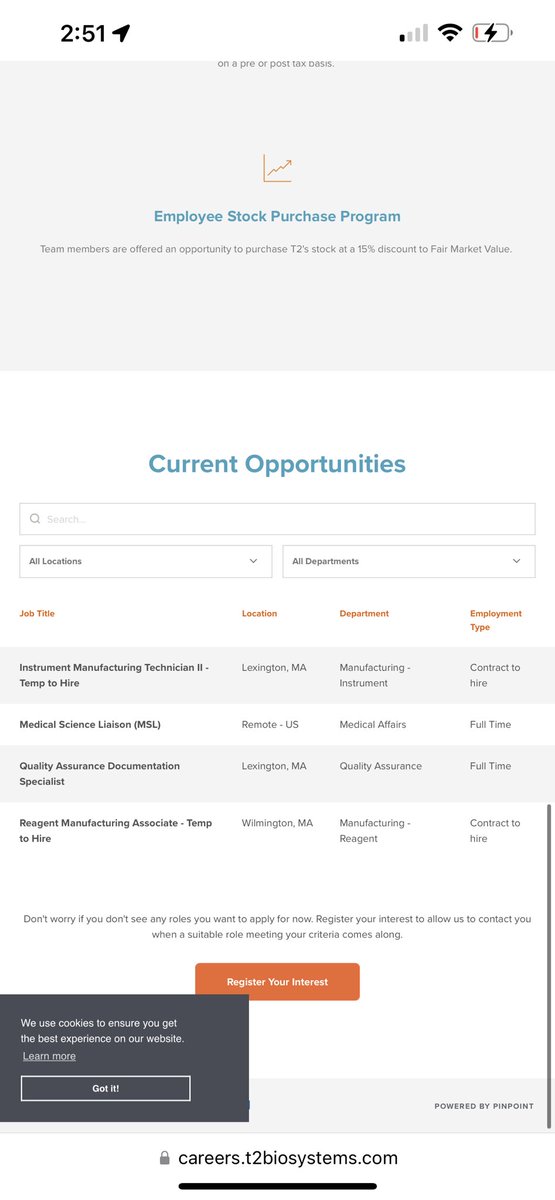 2:51

on a pre or post tax basis.

Employee Stock Purchase Program

Team members are offered an opportunity to purchase T2's stock at a 15% discount to Fair Market Value.

Current Opportunities

Search...

All Locations

All Departments

| Job Title | Location | Department | Employment Type |
|---|---|---|---|
| Instrument Manufacturing Technician II - Temp to Hire | Lexington, MA | Manufacturing - Instrument | Contract to hire |
| Medical Science Liaison (MSL) | Remote - US | Medical Affairs | Full Time |
| Quality Assurance Documentation Specialist | Lexington, MA | Quality Assurance | Full Time |
| Reagent Manufacturing Associate - Temp to Hire | Wilmington, MA | Manufacturing - Reagent | Contract to hire |

Don't worry if you don't see any roles you want to apply for now. Register your interest to allow us to contact you when a suitable role meeting your criteria comes along.

Register Your Interest

We use cookies to ensure you get the best experience on our website.
Learn more

Got it!

POWERED BY PINPOINT

careers.t2biosystems.com